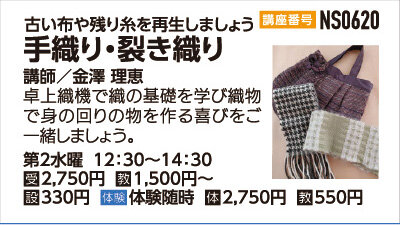 古い布や残り糸を再生しましょう 講座番号 NS0620

手織り・裂き織り

講師／金澤 理恵

卓上織機で織の基礎を学び織物で身の回りの物を作る喜びをご一緒しましょう。

第2水曜 12:30～14:30

受2,750円 教1,500円～

設330円 体験 体験随時 体2,750円 教550円